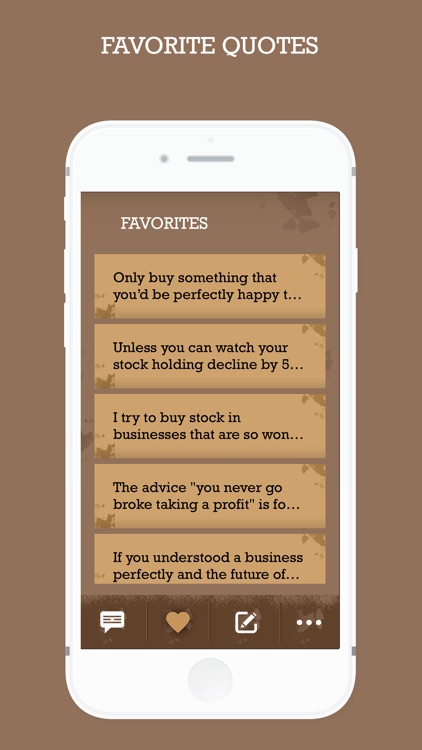 FAVORITE QUOTES

FAVORITES

Only buy something that you'd be perfectly happy t...

Unless you can watch your stock holding decline by 5...

I try to buy stock in businesses that are so won...

The advice "you never go broke taking a profit" is fo...

If you understood a business perfectly and the future of...